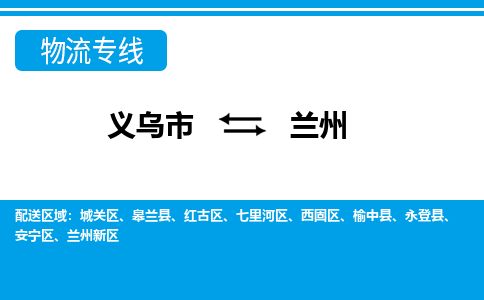 物流专线

义乌市 兰州

配送区域：城关区、皋兰县、红古区、七里河区、西固区、榆中县、永登县、安宁区、兰州新区